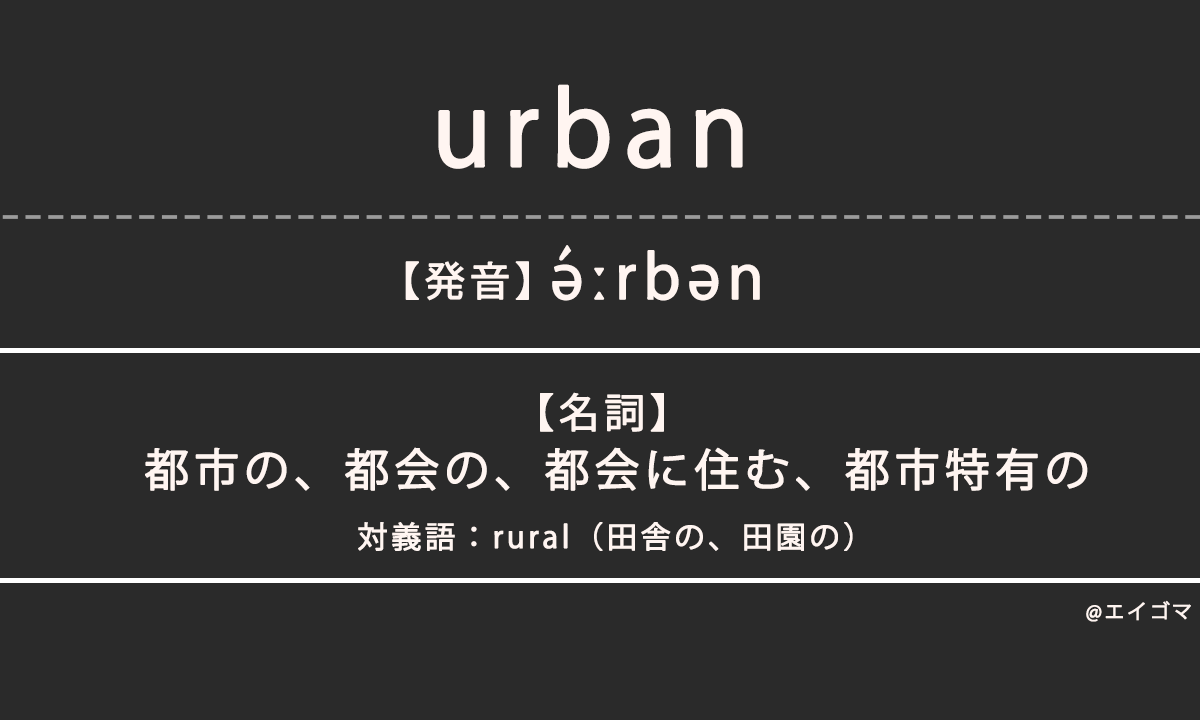 urban

【発音】ə́ːrbən

【名詞】
都市の、都会の、都会に住む、都市特有の

対義語：rural（田舎の、田園の）

@エイゴマ